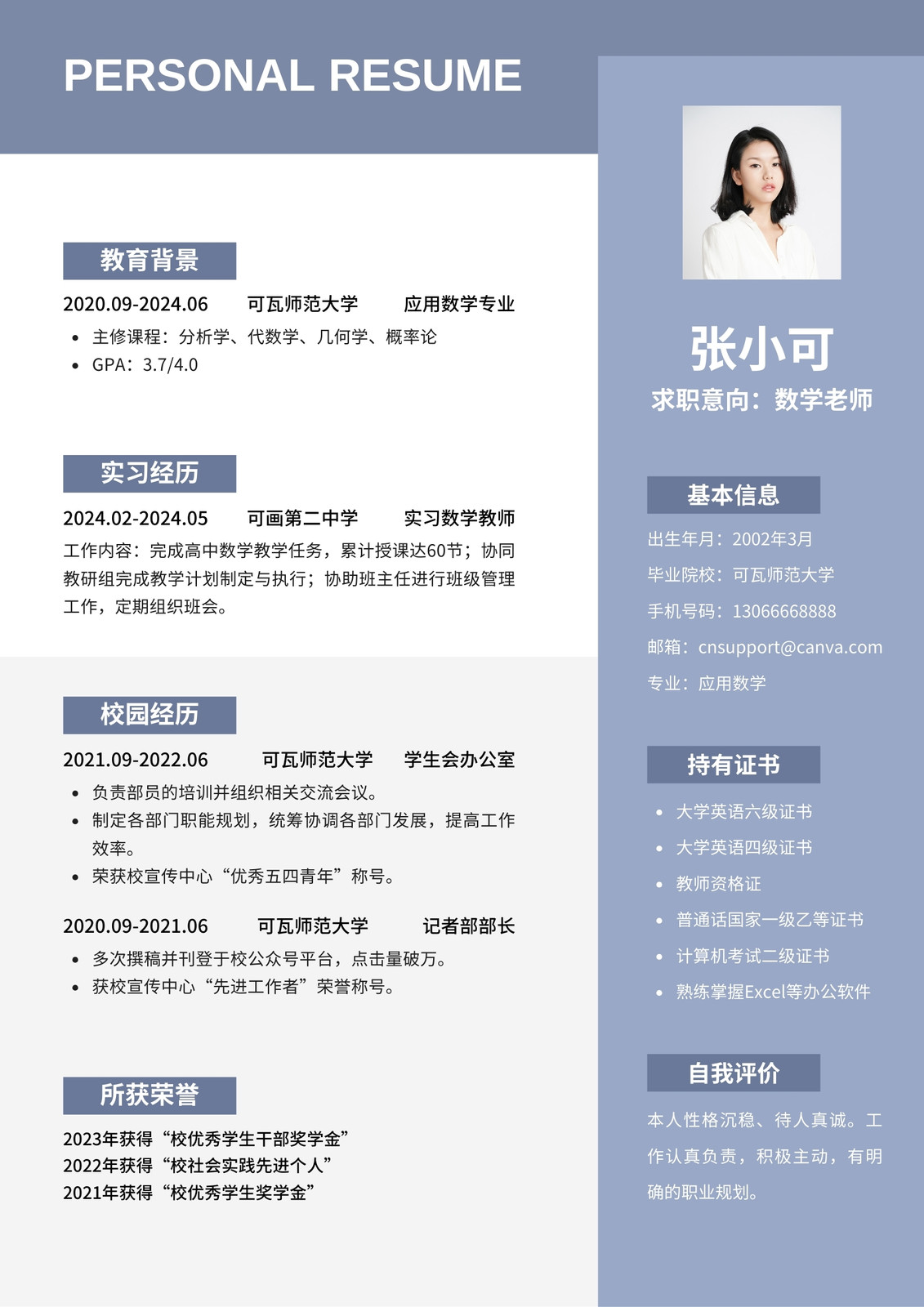 PERSONAL RESUME

教育背景

2020.09-2024.06　可瓦师范大学　应用数学专业

- 主修课程：分析学、代数学、几何学、概率论
- GPA：3.7/4.0

实习经历

2024.02-2024.05　可画第二中学　实习数学教师

工作内容：完成高中数学教学任务，累计授课达60节；协同教研组完成教学计划制定与执行；协助班主任进行班级管理工作，定期组织班会。

校园经历

2021.09-2022.06　可瓦师范大学　学生会办公室

- 负责部员的培训并组织相关交流会议。
- 制定各部门职能规划，统筹协调各部门发展，提高工作效率。
- 荣获校宣传中心“优秀五四青年”称号。

2020.09-2021.06　可瓦师范大学　记者部部长

- 多次撰稿并刊登于校公众号平台，点击量破万。
- 获校宣传中心“先进工作者”荣誉称号。

所获荣誉

2023年获得“校优秀学生干部奖学金”
2022年获得“校社会实践先进个人”
2021年获得“校优秀学生奖学金”

张小可

求职意向：数学老师

基本信息

出生年月：2002年3月

毕业院校：可瓦师范大学

手机号码：13066668888

邮箱：cnsupport@canva.com

专业：应用数学

持有证书

- 大学英语六级证书
- 大学英语四级证书
- 教师资格证
- 普通话国家一级乙等证书
- 计算机考试二级证书
- 熟练掌握Excel等办公软件

自我评价

本人性格沉稳、待人真诚。工作认真负责，积极主动，有明确的职业规划。